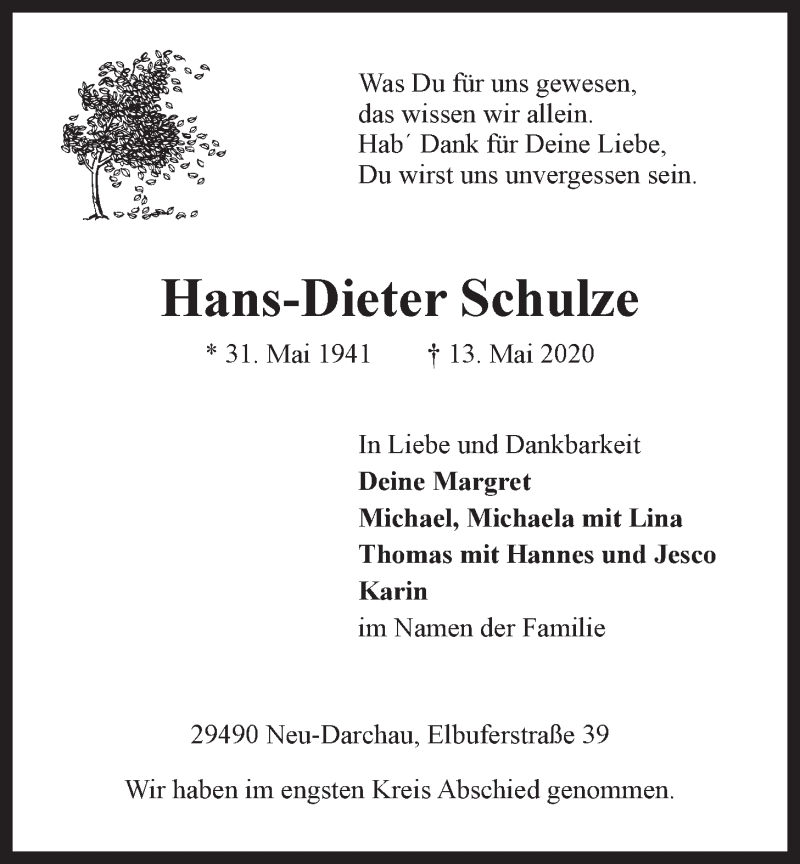 Was Du für uns gewesen,
das wissen wir allein.
Hab´ Dank für Deine Liebe,
Du wirst uns unvergessen sein.

Hans-Dieter Schulze

* 31. Mai 1941 † 13. Mai 2020

In Liebe und Dankbarkeit
Deine Margret
Michael, Michaela mit Lina
Thomas mit Hannes und Jesco
Karin
im Namen der Familie

29490 Neu-Darchau, Elbuferstraße 39

Wir haben im engsten Kreis Abschied genommen.